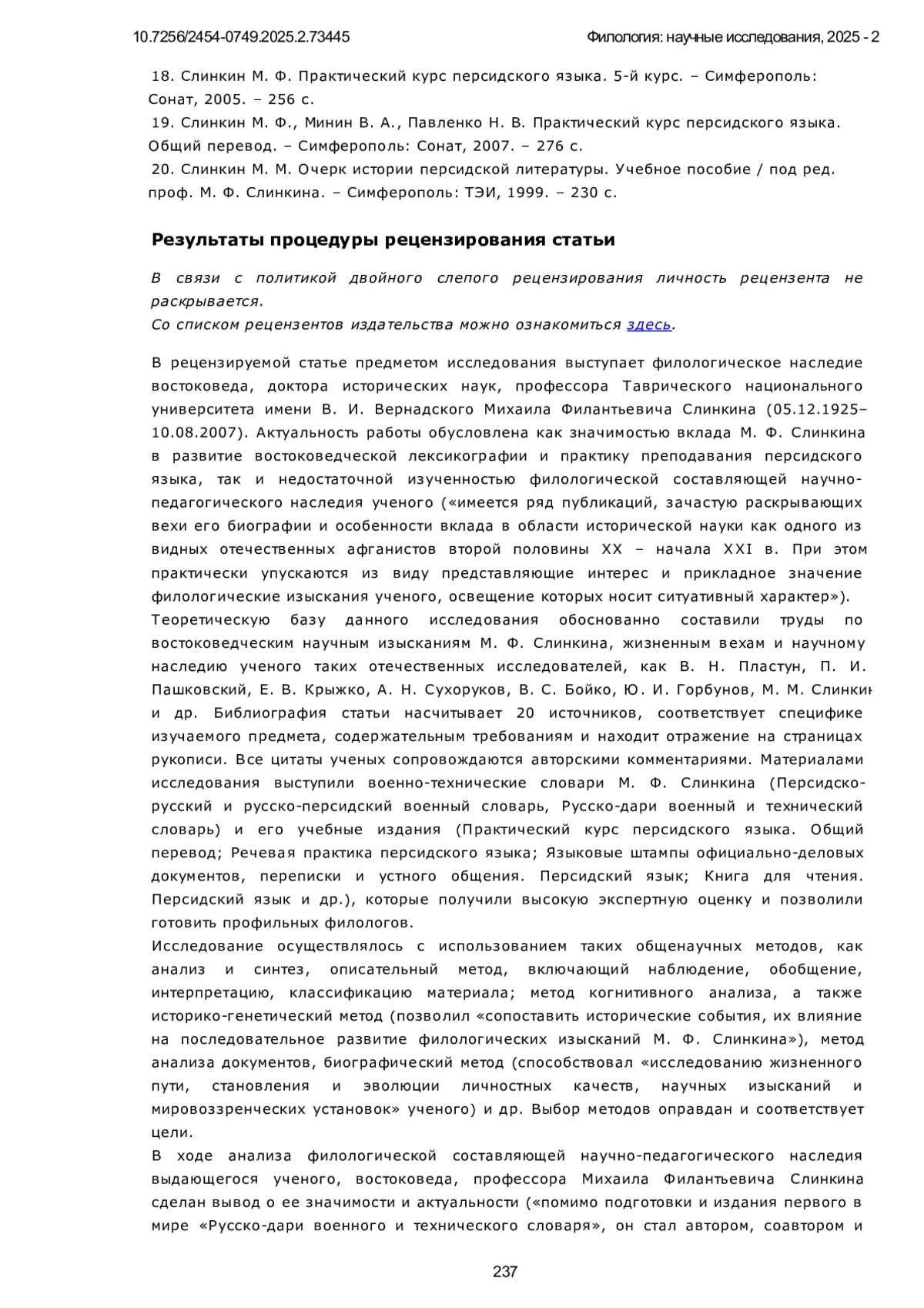 10.7256/2454-0749.2025.2.73445

Филология: научные исследования, 2025 - 2

18. Слинкин М. Ф. Практический курс персидского языка. 5-й курс. – Симферополь: Сонат, 2005. – 256 с.
19. Слинкин М. Ф., Минин В. А., Павленко Н. В. Практический курс персидского языка. Общий перевод. – Симферополь: Сонат, 2007. – 276 с.
20. Слинкин М. М. Очерк истории персидской литературы. Учебное пособие / под ред. проф. М. Ф. Слинкина. – Симферополь: ТЭИ, 1999. – 230 с.

Результаты процедуры рецензирования статьи

В связи с политикой двойного слепого рецензирования личность рецензента не раскрывается.
Со списком рецензентов издательства можно ознакомиться здесь.

В рецензируемой статье предметом исследования выступает филологическое наследие востоковеда, доктора исторических наук, профессора Таврического национального университета имени В. И. Вернадского Михаила Филантьевича Слинкина (05.12.1925–10.08.2007). Актуальность работы обусловлена как значимостью вклада М. Ф. Слинкина в развитие востоковедческой лексикографии и практику преподавания персидского языка, так и недостаточной изученностью филологической составляющей научно-педагогического наследия ученого («имеется ряд публикаций, зачастую раскрывающих вехи его биографии и особенности вклада в области исторической науки как одного из видных отечественных афганистов второй половины XX – начала XXI в. При этом практически упускаются из виду представляющие интерес и прикладное значение филологические изыскания ученого, освещение которых носит ситуативный характер»).
Теоретическую базу данного исследования обоснованно составили труды по востоковедческим научным изысканиям М. Ф. Слинкина, жизненным вехам и научному наследию ученого таких отечественных исследователей, как В. Н. Пластун, П. И. Пашковский, Е. В. Крыжко, А. Н. Сухоруков, В. С. Бойко, Ю. И. Горбунов, М. М. Слинкин и др. Библиография статьи насчитывает 20 источников, соответствует специфике изучаемого предмета, содержательным требованиям и находит отражение на страницах рукописи. Все цитаты ученых сопровождаются авторскими комментариями. Материалами исследования выступили военно-технические словари М. Ф. Слинкина (Персидско-русский и русско-персидский военный словарь, Русско-дари военный и технический словарь) и его учебные издания (Практический курс персидского языка. Общий перевод; Речевая практика персидского языка; Языковые штампы официально-деловых документов, переписки и устного общения. Персидский язык; Книга для чтения. Персидский язык и др.), которые получили высокую экспертную оценку и позволили готовить профильных филологов.
Исследование осуществлялось с использованием таких общенаучных методов, как анализ и синтез, описательный метод, включающий наблюдение, обобщение, интерпретацию, классификацию материала; метод когнитивного анализа, а также историко-генетический метод (позволил «сопоставить исторические события, их влияние на последовательное развитие филологических изысканий М. Ф. Слинкина»), метод анализа документов, биографический метод (способствовал «исследованию жизненного пути, становления и эволюции личностных качеств, научных изысканий и мировоззренческих установок» ученого) и др. Выбор методов оправдан и соответствует цели.
В ходе анализа филологической составляющей научно-педагогического наследия выдающегося ученого, востоковеда, профессора Михаила Филантьевича Слинкина сделан вывод о ее значимости и актуальности («помимо подготовки и издания первого в мире «Русско-дари военного и технического словаря», он стал автором, соавтором и

237